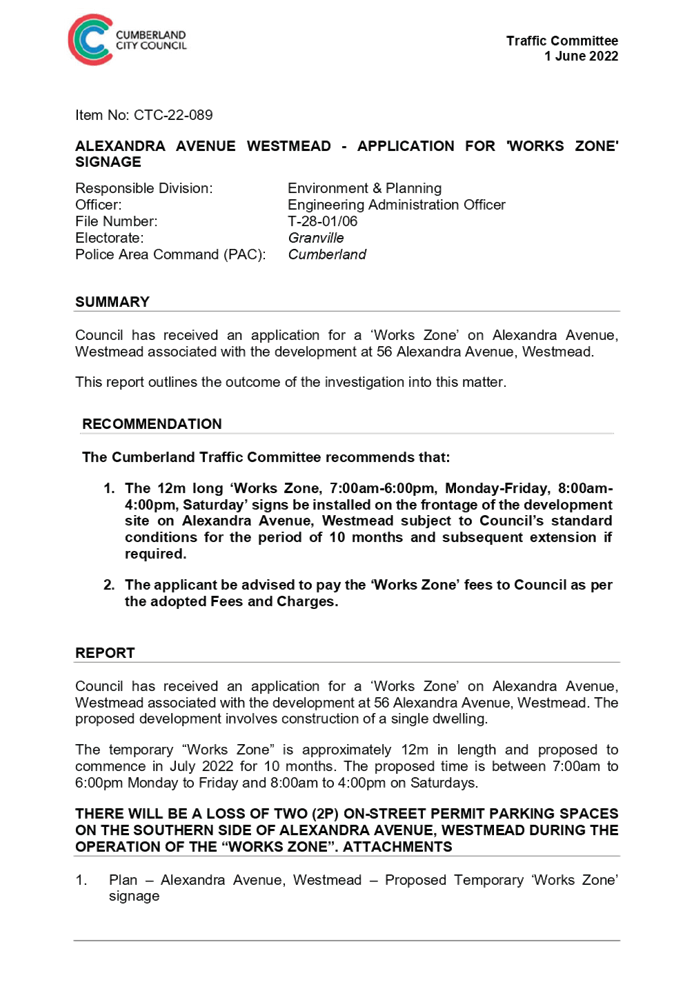 CUMBERLAND CITY COUNCIL

Traffic Committee
1 June 2022

Item No: CTC-22-089

ALEXANDRA AVENUE WESTMEAD - APPLICATION FOR 'WORKS ZONE' SIGNAGE

Responsible Division: Environment & Planning
Officer: Engineering Administration Officer
File Number: T-28-01/06
Electorate: Granville
Police Area Command (PAC): Cumberland

SUMMARY

Council has received an application for a ‘Works Zone’ on Alexandra Avenue, Westmead associated with the development at 56 Alexandra Avenue, Westmead.

This report outlines the outcome of the investigation into this matter.

RECOMMENDATION

The Cumberland Traffic Committee recommends that:

1. The 12m long ‘Works Zone, 7:00am-6:00pm, Monday-Friday, 8:00am-4:00pm, Saturday’ signs be installed on the frontage of the development site on Alexandra Avenue, Westmead subject to Council’s standard conditions for the period of 10 months and subsequent extension if required.

2. The applicant be advised to pay the ‘Works Zone’ fees to Council as per the adopted Fees and Charges.

REPORT

Council has received an application for a ‘Works Zone’ on Alexandra Avenue, Westmead associated with the development at 56 Alexandra Avenue, Westmead. The proposed development involves construction of a single dwelling.

The temporary “Works Zone” is approximately 12m in length and proposed to commence in July 2022 for 10 months. The proposed time is between 7:00am to 6:00pm Monday to Friday and 8:00am to 4:00pm on Saturdays.

THERE WILL BE A LOSS OF TWO (2P) ON-STREET PERMIT PARKING SPACES ON THE SOUTHERN SIDE OF ALEXANDRA AVENUE, WESTMEAD DURING THE OPERATION OF THE “WORKS ZONE”. ATTACHMENTS

1. Plan – Alexandra Avenue, Westmead – Proposed Temporary ‘Works Zone’ signage